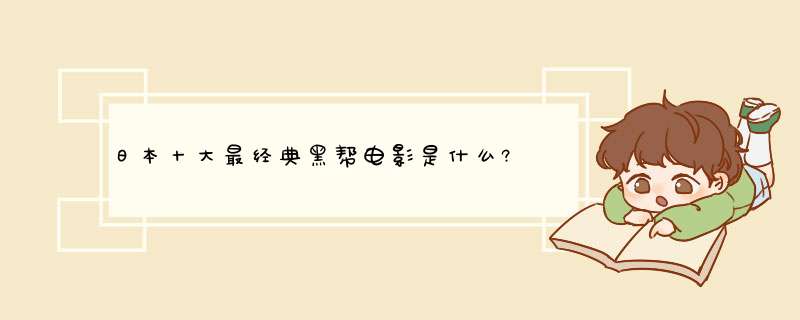 日本十大最经典黑帮电影是什么?